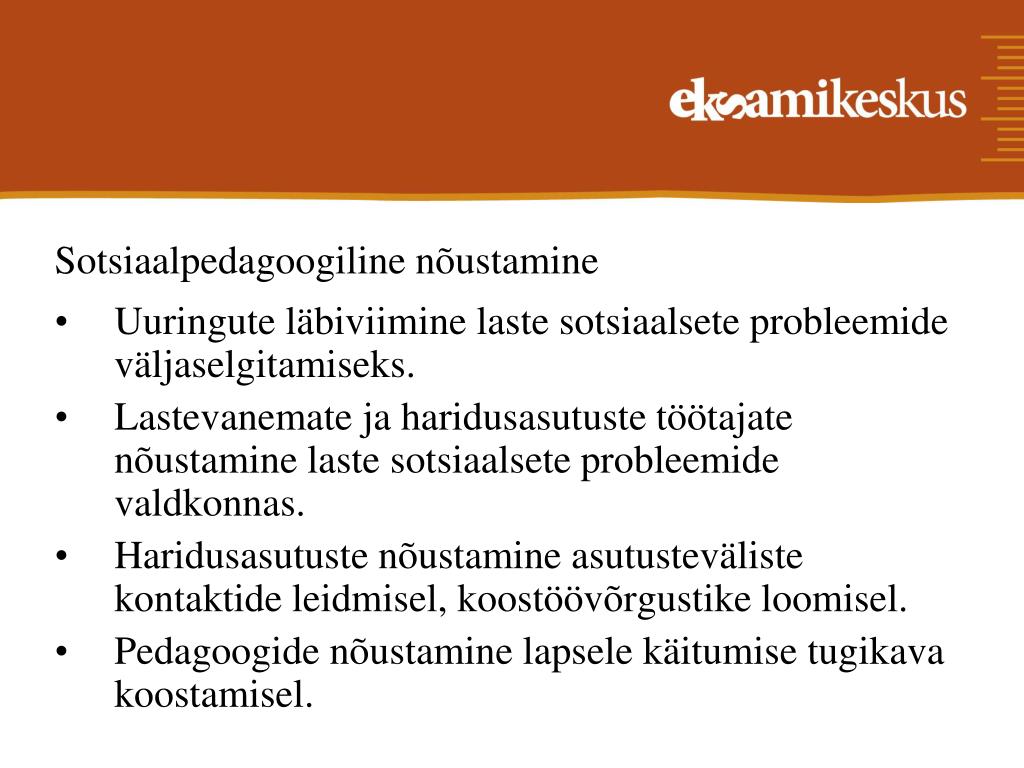 eksamikeskus

Sotsiaalpedagoogiline nõustamine

• Uuringute läbiviimine laste sotsiaalsete probleemide väljaselgitamiseks.
• Lastevanemate ja haridusasutuste töötajate nõustamine laste sotsiaalsete probleemide valdkonnas.
• Haridusasutuste nõustamine asutusteväliste kontaktide leidmisel, koostöövõrgustike loomisel.
• Pedagoogide nõustamine lapsele käitumise tugikava koostamisel.